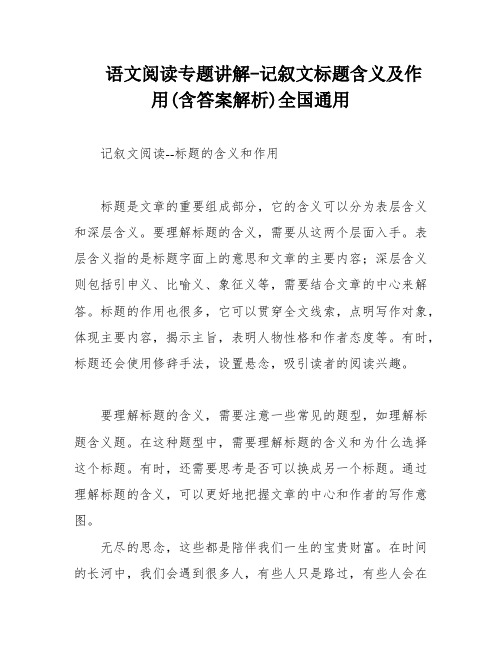 语文阅读专题讲解-记叙文标题含义及作用(含答案解析)全国通用

记叙文阅读--标题的含义和作用

标题是文章的重要组成部分，它的含义可以分为表层含义和深层含义。要理解标题的含义，需要从这两个层面入手。表层含义指的是标题字面上的意思和文章的主要内容；深层含义则包括引申义、比喻义、象征义等，需要结合文章的中心来解答。标题的作用也很多，它可以贯穿全文线索，点明写作对象，体现主要内容，揭示主旨，表明人物性格和作者态度等。有时，标题还会使用修辞手法，设置悬念，吸引读者的阅读兴趣。

要理解标题的含义，需要注意一些常见的题型，如理解标题含义题。在这种题型中，需要理解标题的含义和为什么选择这个标题。有时，还需要思考是否可以换成另一个标题。通过理解标题的含义，可以更好地把握文章的中心和作者的写作意图。

无尽的思念，这些都是陪伴我们一生的宝贵财富。在时间的长河中，我们会遇到很多人，有些人只是路过，有些人会在